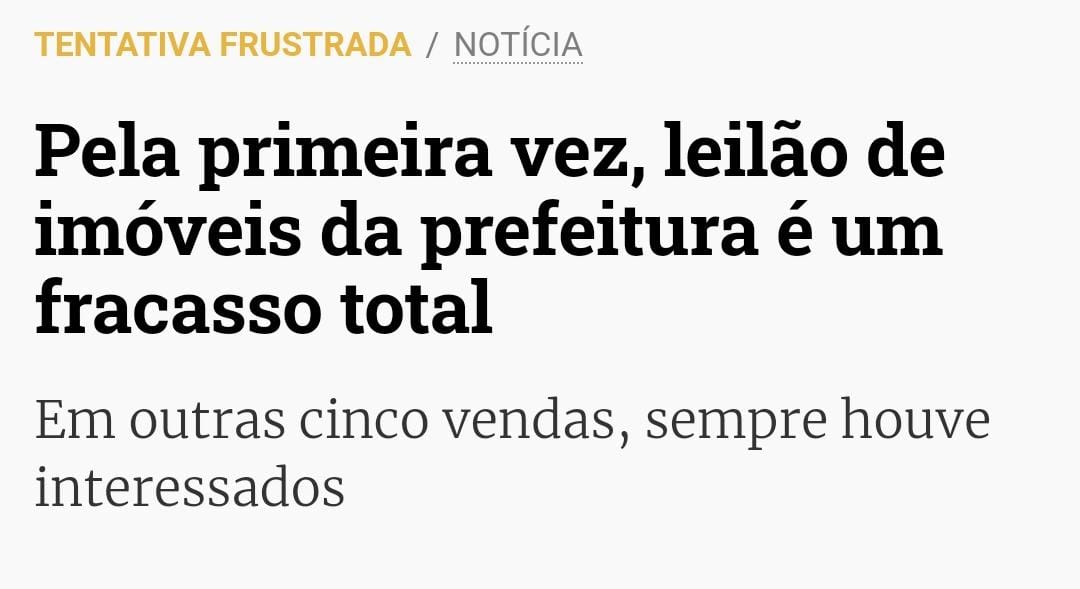 TENTATIVA FRUSTRADA / NOTÍCIA

Pela primeira vez, leilão de imóveis da prefeitura é um fracasso total

Em outras cinco vendas, sempre houve interessados